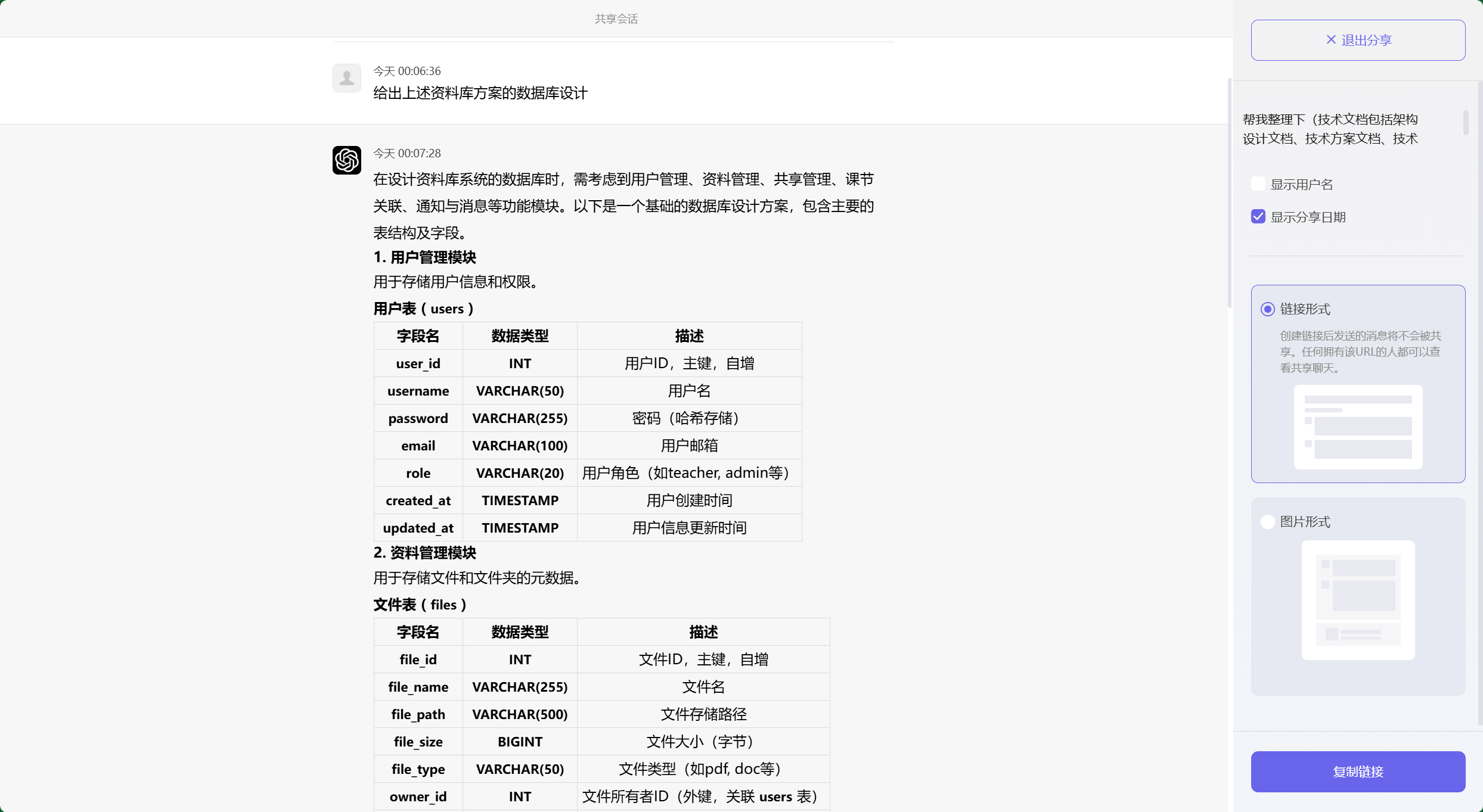 共享会话

今天 00:06:36
给出上述资料库方案的数据库设计

今天 00:07:28
在设计资料库系统的数据库时，需考虑到用户管理、资料管理、共享管理、课节关联、通知与消息等功能模块。以下是一个基础的数据库设计方案，包含主要的表结构及字段。

1. 用户管理模块
用于存储用户信息和权限。
用户表（users）

| 字段名 | 数据类型 | 描述 |
|---|---|---|
| user_id | INT | 用户ID，主键，自增 |
| username | VARCHAR(50) | 用户名 |
| password | VARCHAR(255) | 密码（哈希存储） |
| email | VARCHAR(100) | 用户邮箱 |
| role | VARCHAR(20) | 用户角色（如teacher, admin等） |
| created_at | TIMESTAMP | 用户创建时间 |
| updated_at | TIMESTAMP | 用户信息更新时间 |

2. 资料管理模块
用于存储文件和文件夹的元数据。
文件表（files）

| 字段名 | 数据类型 | 描述 |
|---|---|---|
| file_id | INT | 文件ID，主键，自增 |
| file_name | VARCHAR(255) | 文件名 |
| file_path | VARCHAR(500) | 文件存储路径 |
| file_size | BIGINT | 文件大小（字节） |
| file_type | VARCHAR(50) | 文件类型（如pdf, doc等） |
| owner_id | INT | 文件所有者ID（外键，关联 users 表） |

× 退出分享

帮我整理下（技术文档包括架构设计文档、技术方案文档、技术

显示用户名
显示分享日期

链接形式
创建链接后发送的消息将不会被共享。任何拥有该URL的人都可以查看共享聊天。

图片形式

复制链接